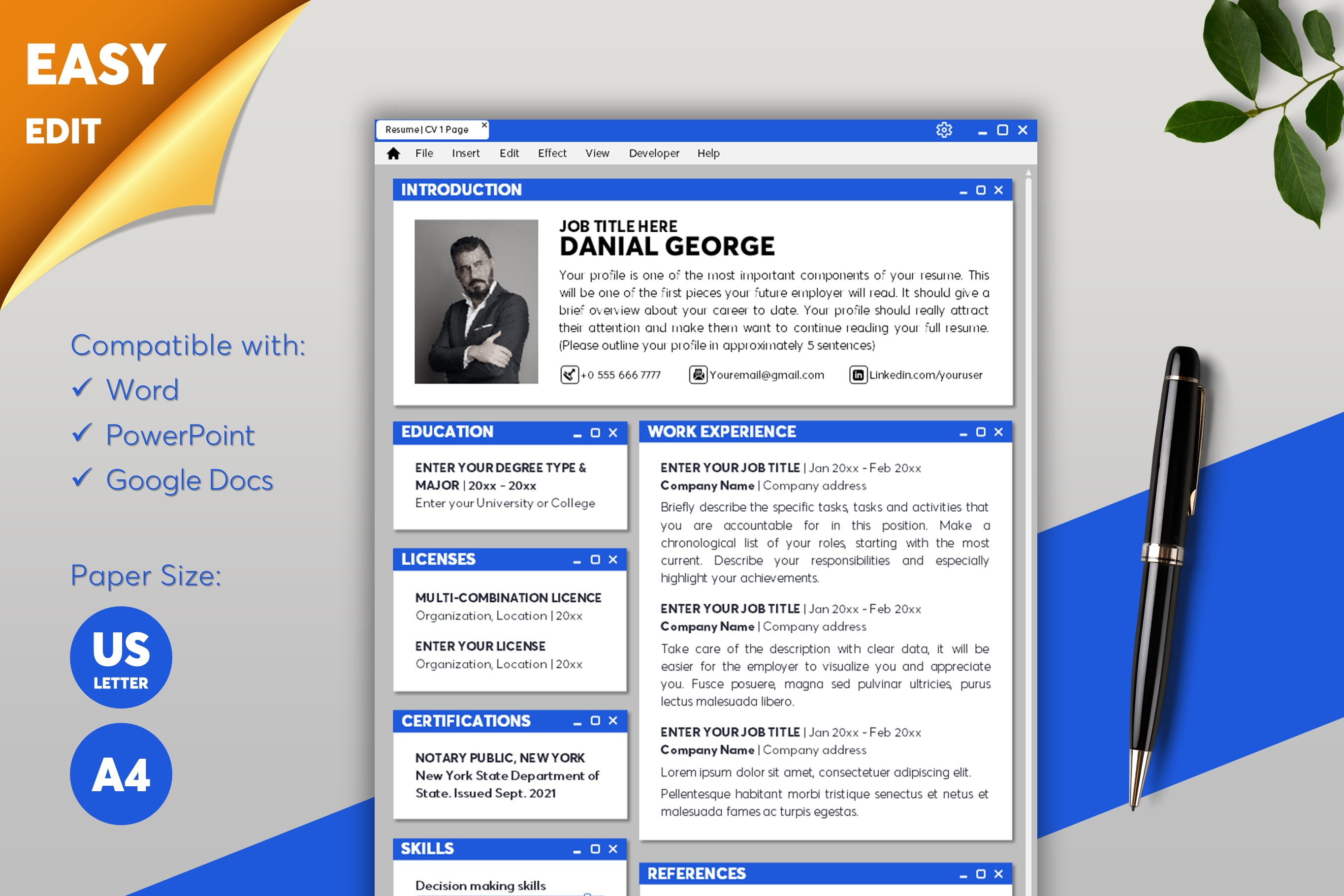 EASY
EDIT

Compatible with:
✓ Word
✓ PowerPoint
✓ Google Docs

Paper Size:

US
LETTER

A4

Resume | CV 1 Page

File Insert Edit Effect View Developer Help

INTRODUCTION

JOB TITLE HERE
DANIAL GEORGE

Your profile is one of the most important components of your resume. This will be one of the first pieces your future employer will read. It should give a brief overview about your career to date. Your profile should really attract their attention and make them want to continue reading your full resume. (Please outline your profile in approximately 5 sentences)

+0 555 666 7777 Youremail@gmail.com Linkedin.com/youruser

EDUCATION

ENTER YOUR DEGREE TYPE & MAJOR | 20xx - 20xx
Enter your University or College

LICENSES

MULTI-COMBINATION LICENCE
Organization, Location | 20xx

ENTER YOUR LICENSE
Organization, Location | 20xx

CERTIFICATIONS

NOTARY PUBLIC, NEW YORK
New York State Department of State. Issued Sept. 2021

SKILLS

Decision making skills

WORK EXPERIENCE

ENTER YOUR JOB TITLE | Jan 20xx - Feb 20xx
Company Name | Company address
Briefly describe the specific tasks, tasks and activities that you are accountable for in this position. Make a chronological list of your roles, starting with the most current. Describe your responsibilities and especially highlight your achievements.

ENTER YOUR JOB TITLE | Jan 20xx - Feb 20xx
Company Name | Company address
Take care of the description with clear data, it will be easier for the employer to visualize you and appreciate you. Fusce posuere, magna sed pulvinar ultricies, purus lectus malesuada libero.

ENTER YOUR JOB TITLE | Jan 20xx - Feb 20xx
Company Name | Company address
Lorem ipsum dolor sit amet, consectetuer adipiscing elit.
Pellentesque habitant morbi tristique senectus et netus et malesuada fames ac turpis egestas.

REFERENCES